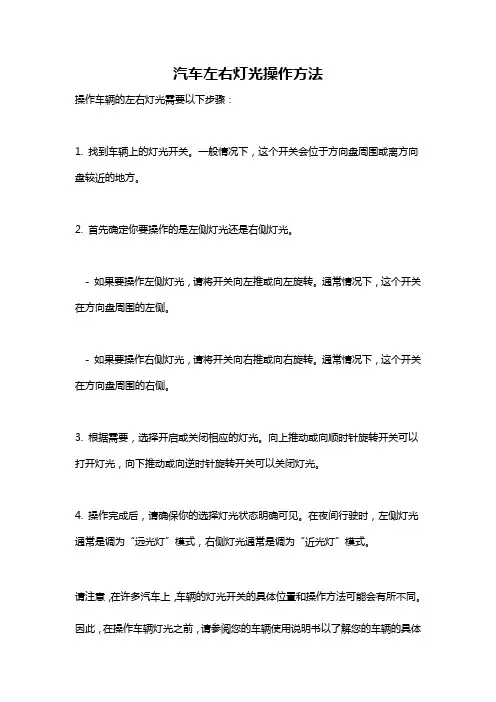 汽车左右灯光操作方法

操作车辆的左右灯光需要以下步骤：

1. 找到车辆上的灯光开关。一般情况下，这个开关会位于方向盘周围或离方向盘较近的地方。

2. 首先确定你要操作的是左侧灯光还是右侧灯光。

- 如果要操作左侧灯光，请将开关向左推或向左旋转。通常情况下，这个开关在方向盘周围的左侧。

- 如果要操作右侧灯光，请将开关向右推或向右旋转。通常情况下，这个开关在方向盘周围的右侧。

3. 根据需要，选择开启或关闭相应的灯光。向上推动或向顺时针旋转开关可以打开灯光，向下推动或向逆时针旋转开关可以关闭灯光。

4. 操作完成后，请确保你的选择灯光状态明确可见。在夜间行驶时，左侧灯光通常是调为“远光灯”模式，右侧灯光通常是调为“近光灯”模式。

请注意，在许多汽车上，车辆的灯光开关的具体位置和操作方法可能会有所不同。因此，在操作车辆灯光之前，请参阅您的车辆使用说明书以了解您的车辆的具体